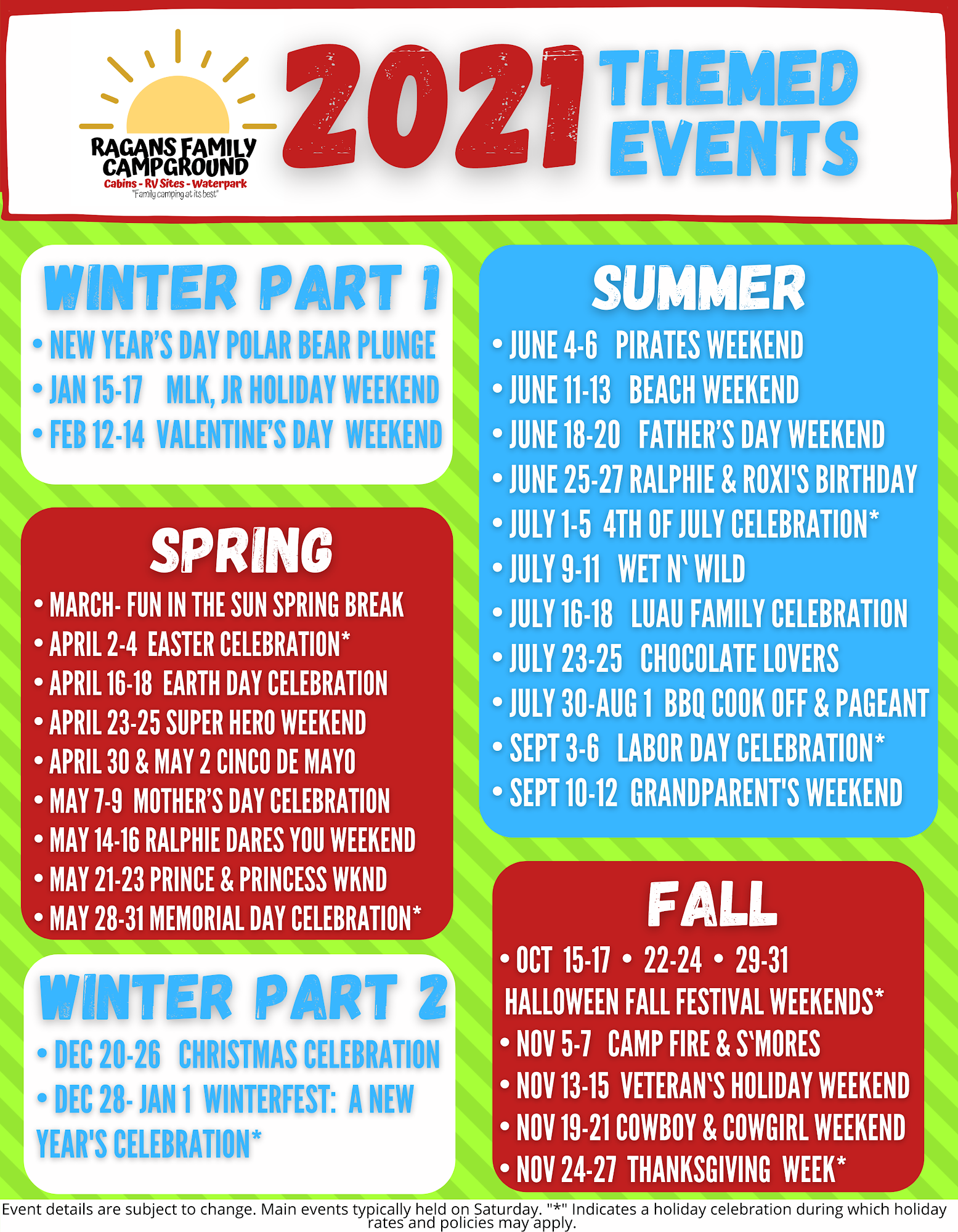 RAGANS FAMILY CAMPGROUND
Cabins - RV Sites - Waterpark
"Family camping at its best"

2021 THEMED EVENTS

WINTER PART 1
• NEW YEAR'S DAY POLAR BEAR PLUNGE
• JAN 15-17 MLK, JR HOLIDAY WEEKEND
• FEB 12-14 VALENTINE'S DAY WEEKEND

SPRING
• MARCH- FUN IN THE SUN SPRING BREAK
• APRIL 2-4 EASTER CELEBRATION*
• APRIL 16-18 EARTH DAY CELEBRATION
• APRIL 23-25 SUPER HERO WEEKEND
• APRIL 30 & MAY 2 CINCO DE MAYO
• MAY 7-9 MOTHER'S DAY CELEBRATION
• MAY 14-16 RALPHIE DARES YOU WEEKEND
• MAY 21-23 PRINCE & PRINCESS WKND
• MAY 28-31 MEMORIAL DAY CELEBRATION*

WINTER PART 2
• DEC 20-26 CHRISTMAS CELEBRATION
• DEC 28- JAN 1 WINTERFEST: A NEW YEAR'S CELEBRATION*

SUMMER
• JUNE 4-6 PIRATES WEEKEND
• JUNE 11-13 BEACH WEEKEND
• JUNE 18-20 FATHER'S DAY WEEKEND
• JUNE 25-27 RALPHIE & ROXI'S BIRTHDAY
• JULY 1-5 4TH OF JULY CELEBRATION*
• JULY 9-11 WET N' WILD
• JULY 16-18 LUAU FAMILY CELEBRATION
• JULY 23-25 CHOCOLATE LOVERS
• JULY 30-AUG 1 BBQ COOK OFF & PAGEANT
• SEPT 3-6 LABOR DAY CELEBRATION*
• SEPT 10-12 GRANDPARENT'S WEEKEND

FALL
• OCT 15-17 • 22-24 • 29-31
HALLOWEEN FALL FESTIVAL WEEKENDS*
• NOV 5-7 CAMP FIRE & S'MORES
• NOV 13-15 VETERAN'S HOLIDAY WEEKEND
• NOV 19-21 COWBOY & COWGIRL WEEKEND
• NOV 24-27 THANKSGIVING WEEK*

Event details are subject to change. Main events typically held on Saturday. "*" Indicates a holiday celebration during which holiday rates and policies may apply.